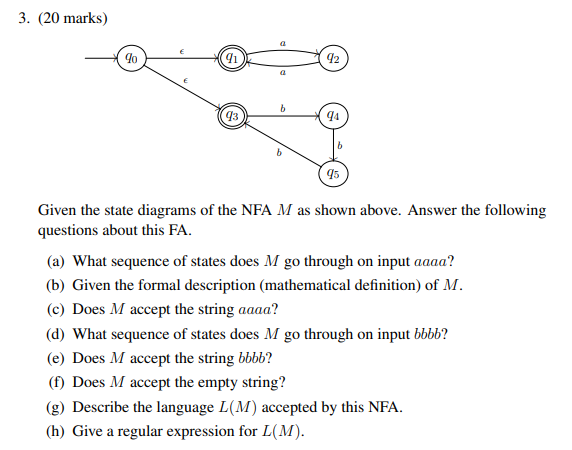 3. (20 marks)

$q_0$ $\epsilon$ $q_1$ $a$ $q_2$ $a$ $\epsilon$ $q_3$ $b$ $q_4$ $b$ $b$ $q_5$

Given the state diagrams of the NFA $M$ as shown above. Answer the following questions about this FA.

(a) What sequence of states does $M$ go through on input $aaaa$?

(b) Given the formal description (mathematical definition) of $M$.

(c) Does $M$ accept the string $aaaa$?

(d) What sequence of states does $M$ go through on input $bbbb$?

(e) Does $M$ accept the string $bbbb$?

(f) Does $M$ accept the empty string?

(g) Describe the language $L(M)$ accepted by this NFA.

(h) Give a regular expression for $L(M)$.